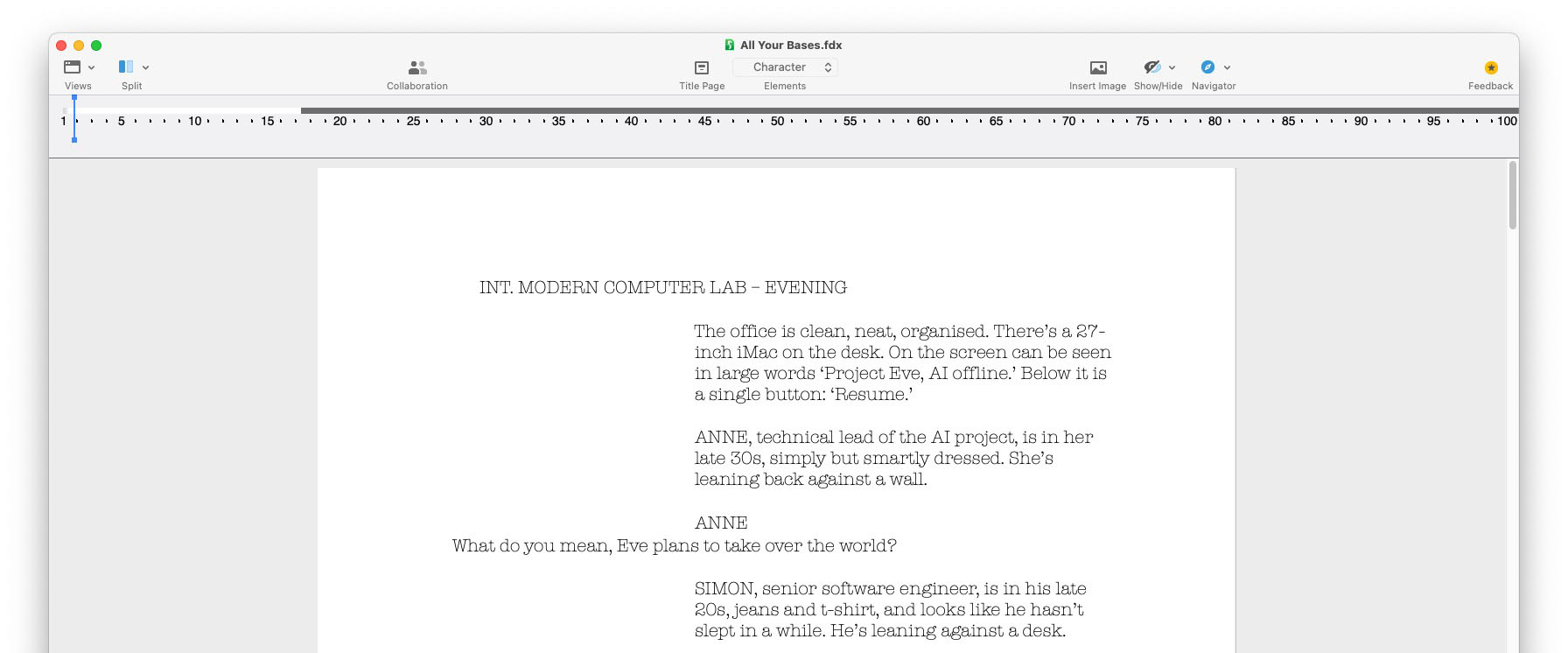 All Your Bases.fdx

Views Split Collaboration Title Page Character Elements Insert Image Show/Hide Navigator Feedback

1 5 10 15 20 25 30 35 40 45 50 55 60 65 70 75 80 85 90 95 100

INT. MODERN COMPUTER LAB – EVENING

The office is clean, neat, organised. There's a 27-inch iMac on the desk. On the screen can be seen in large words 'Project Eve, AI offline.' Below it is a single button: 'Resume.'

ANNE, technical lead of the AI project, is in her late 30s, simply but smartly dressed. She's leaning back against a wall.

ANNE
What do you mean, Eve plans to take over the world?

SIMON, senior software engineer, is in his late 20s, jeans and t-shirt, and looks like he hasn't slept in a while. He's leaning against a desk.